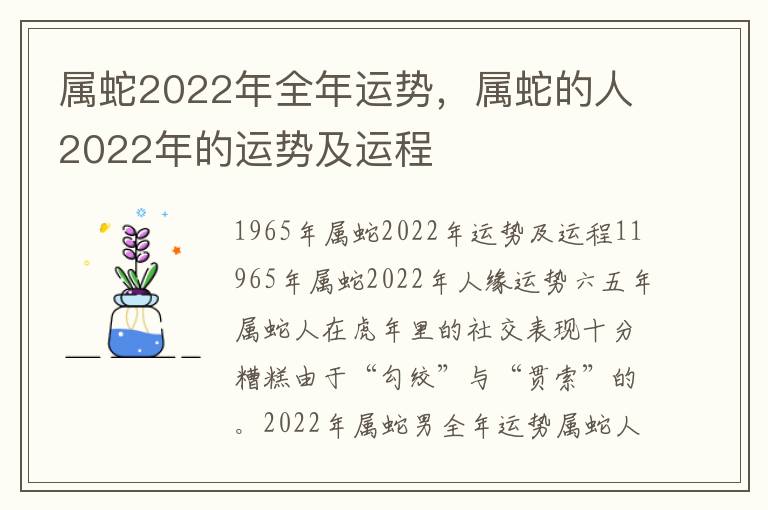 属蛇2022年全年运势，属蛇的人2022年的运势及运程

1965年属蛇2022年运势及运程11965年属蛇2022年人缘运势六五年属蛇人在虎年里的社交表现十分糟糕由于“勾绞”与“贯索”的。2022年属蛇男全年运势属蛇人